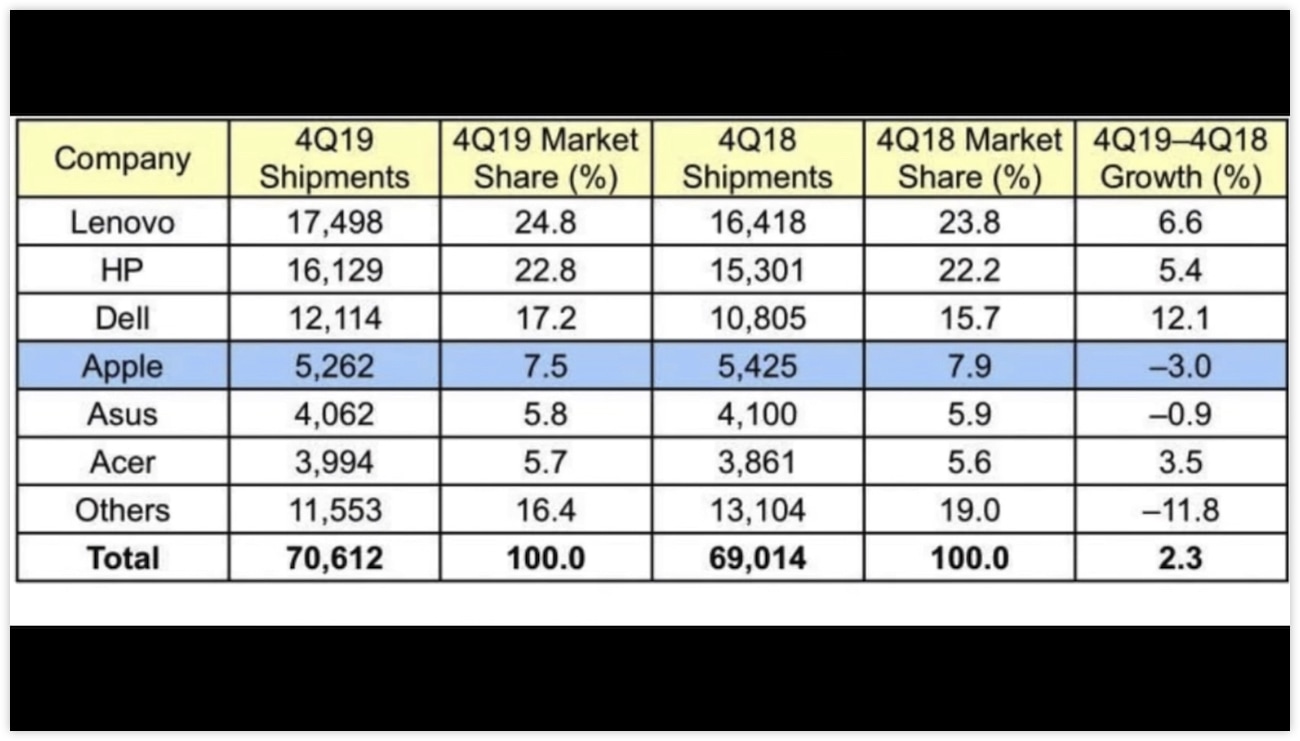 | Company | 4Q19 Shipments | 4Q19 Market Share (%) | 4Q18 Shipments | 4Q18 Market Share (%) | 4Q19–4Q18 Growth (%) |
|---|---|---|---|---|---|
| Lenovo | 17,498 | 24.8 | 16,418 | 23.8 | 6.6 |
| HP | 16,129 | 22.8 | 15,301 | 22.2 | 5.4 |
| Dell | 12,114 | 17.2 | 10,805 | 15.7 | 12.1 |
| Apple | 5,262 | 7.5 | 5,425 | 7.9 | –3.0 |
| Asus | 4,062 | 5.8 | 4,100 | 5.9 | –0.9 |
| Acer | 3,994 | 5.7 | 3,861 | 5.6 | 3.5 |
| Others | 11,553 | 16.4 | 13,104 | 19.0 | –11.8 |
| **Total** | **70,612** | **100.0** | **69,014** | **100.0** | **2.3** |